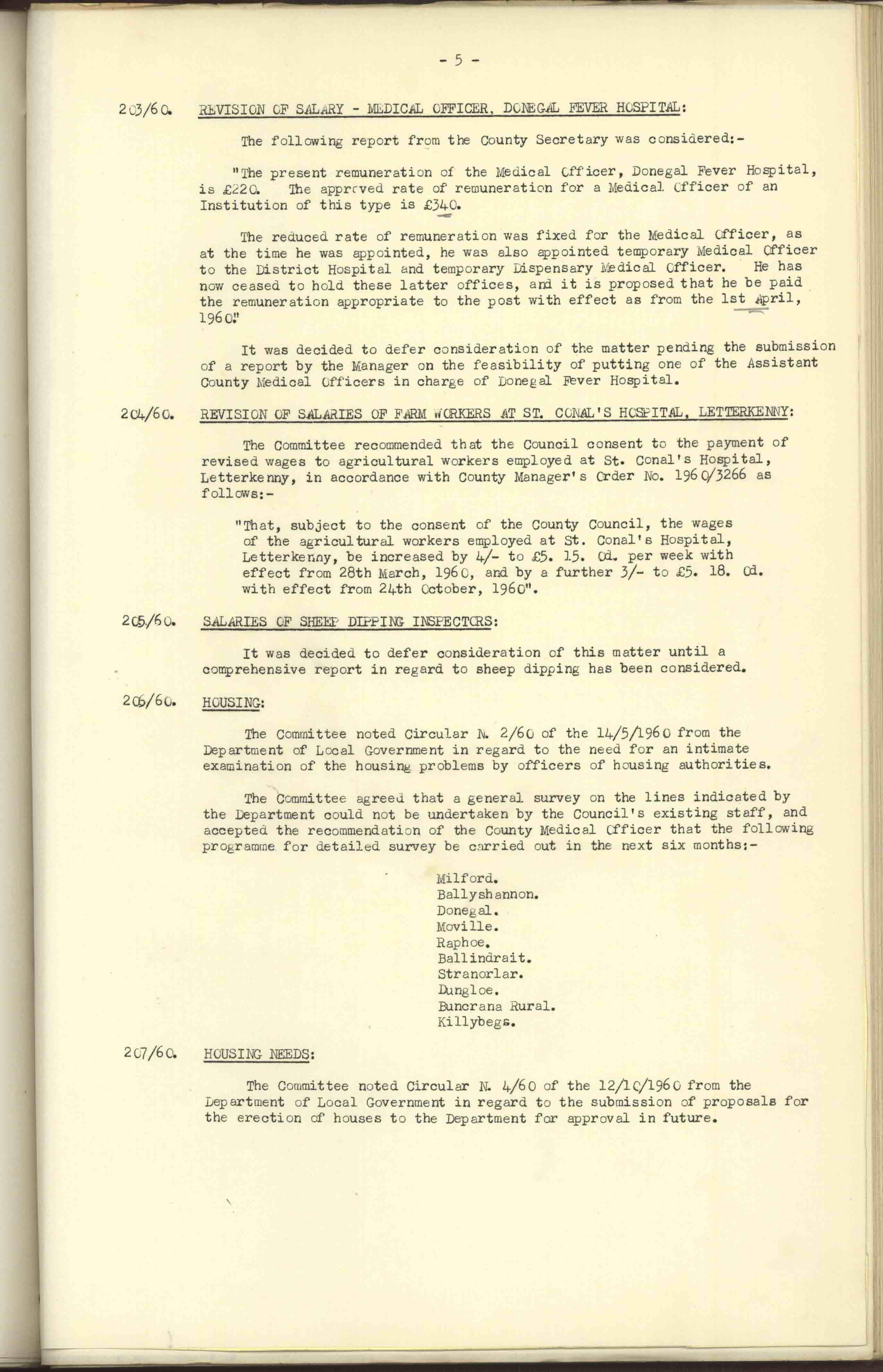 - 5 -

203/60. REVISION OF SALARY - MEDICAL OFFICER, DONEGAL FEVER HOSPITAL:

The following report from the County Secretary was considered:-

"The present remuneration of the Medical Officer, Donegal Fever Hospital, is £220. The approved rate of remuneration for a Medical Officer of an Institution of this type is £340.

The reduced rate of remuneration was fixed for the Medical Officer, as at the time he was appointed, he was also appointed temporary Medical Officer to the District Hospital and temporary Dispensary Medical Officer. He has now ceased to hold these latter offices, and it is proposed that he be paid the remuneration appropriate to the post with effect as from the 1st April, 1960."

It was decided to defer consideration of the matter pending the submission of a report by the Manager on the feasibility of putting one of the Assistant County Medical Officers in charge of Donegal Fever Hospital.

204/60. REVISION OF SALARIES OF FARM WORKERS AT ST. CONAL'S HOSPITAL, LETTERKENNY:

The Committee recommended that the Council consent to the payment of revised wages to agricultural workers employed at St. Conal's Hospital, Letterkenny, in accordance with County Manager's Order No. 1960/3266 as follows:-

"That, subject to the consent of the County Council, the wages of the agricultural workers employed at St. Conal's Hospital, Letterkenny, be increased by 4/- to £5. 15. 0d. per week with effect from 28th March, 1960, and by a further 3/- to £5. 18. 0d. with effect from 24th October, 1960".

205/60. SALARIES OF SHEEP DIPPING INSPECTORS:

It was decided to defer consideration of this matter until a comprehensive report in regard to sheep dipping has been considered.

206/60. HOUSING:

The Committee noted Circular N. 2/60 of the 14/5/1960 from the Department of Local Government in regard to the need for an intimate examination of the housing problems by officers of housing authorities.

The Committee agreed that a general survey on the lines indicated by the Department could not be undertaken by the Council's existing staff, and accepted the recommendation of the County Medical Officer that the following programme for detailed survey be carried out in the next six months:-

Milford.
Ballyshannon.
Donegal.
Moville.
Raphoe.
Ballindrait.
Stranorlar.
Dungloe.
Buncrana Rural.
Killybegs.

207/60. HOUSING NEEDS:

The Committee noted Circular N. 4/60 of the 12/10/1960 from the Department of Local Government in regard to the submission of proposals for the erection of houses to the Department for approval in future.